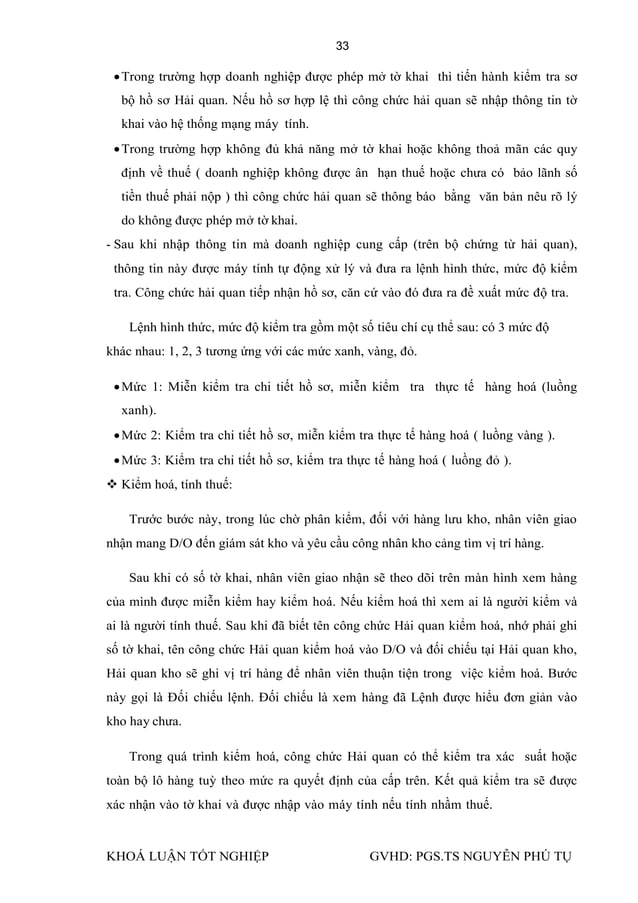 33

• Trong trường hợp doanh nghiệp được phép mở tờ khai thì tiến hành kiểm tra sơ bộ hồ sơ Hải quan. Nếu hồ sơ hợp lệ thì công chức hải quan sẽ nhập thông tin tờ khai vào hệ thống mạng máy tính.

• Trong trường hợp không đủ khả năng mở tờ khai hoặc không thoả mãn các quy định về thuế ( doanh nghiệp không được ân hạn thuế hoặc chưa có bảo lãnh số tiền thuế phải nộp ) thì công chức hải quan sẽ thông báo bằng văn bản nêu rõ lý do không được phép mở tờ khai.

- Sau khi nhập thông tin mà doanh nghiệp cung cấp (trên bộ chứng từ hải quan), thông tin này được máy tính tự động xử lý và đưa ra lệnh hình thức, mức độ kiểm tra. Công chức hải quan tiếp nhận hồ sơ, căn cứ vào đó đưa ra đề xuất mức độ tra.

Lệnh hình thức, mức độ kiểm tra gồm một số tiêu chí cụ thể sau: có 3 mức độ khác nhau: 1, 2, 3 tương ứng với các mức xanh, vàng, đỏ.

• Mức 1: Miễn kiểm tra chi tiết hồ sơ, miễn kiểm tra thực tế hàng hoá (luồng xanh).

• Mức 2: Kiểm tra chi tiết hồ sơ, miễn kiểm tra thực tế hàng hoá ( luồng vàng ).

• Mức 3: Kiểm tra chi tiết hồ sơ, kiểm tra thực tế hàng hoá ( luồng đỏ ).

❖ Kiểm hoá, tính thuế:

Trước bước này, trong lúc chờ phân kiểm, đối với hàng lưu kho, nhân viên giao nhận mang D/O đến giám sát kho và yêu cầu công nhân kho cảng tìm vị trí hàng.

Sau khi có số tờ khai, nhân viên giao nhận sẽ theo dõi trên màn hình xem hàng của mình được miễn kiểm hay kiểm hoá. Nếu kiểm hoá thì xem ai là người kiểm và ai là người tính thuế. Sau khi đã biết tên công chức Hải quan kiểm hoá, nhớ phải ghi số tờ khai, tên công chức Hải quan kiểm hoá vào D/O và đối chiếu tại Hải quan kho, Hải quan kho sẽ ghi vị trí hàng để nhân viên thuận tiện trong việc kiểm hoá. Bước này gọi là Đối chiếu lệnh. Đối chiếu là xem hàng đã Lệnh được hiểu đơn giản vào kho hay chưa.

Trong quá trình kiểm hoá, công chức Hải quan có thể kiểm tra xác suất hoặc toàn bộ lô hàng tuỳ theo mức ra quyết định của cấp trên. Kết quả kiểm tra sẽ được xác nhận vào tờ khai và được nhập vào máy tính nếu tính nhầm thuế.

KHOÁ LUẬN TỐT NGHIỆP GVHD: PGS.TS NGUYỄN PHÚ TỤ